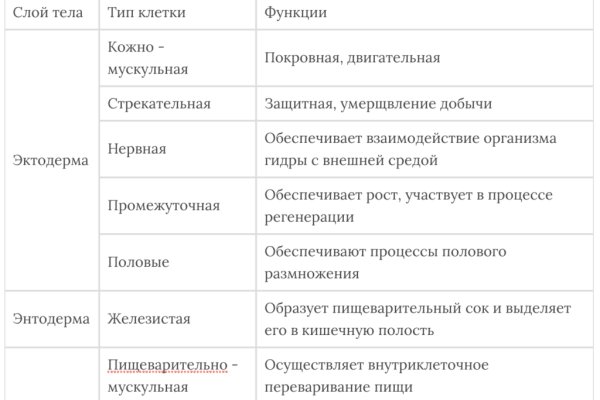 | Слой тела | Тип клетки | Функции |
|---|---|---|
| Эктодерма | Кожно - мускульная | Покровная, двигательная |
| | Стрекательная | Защитная, умерщвление добычи |
| | Нервная | Обеспечивает взаимодействие организма гидры с внешней средой |
| | Промежуточная | Обеспечивает рост, участвует в процессе регенерации |
| | Половые | Обеспечивают процессы полового размножения |
| Энтодерма | Железистая | Образует пищеварительный сок и выделяет его в кишечную полость |
| | Пищеварительно - мускульная | Осуществляет внутриклеточное переваривание пищи |